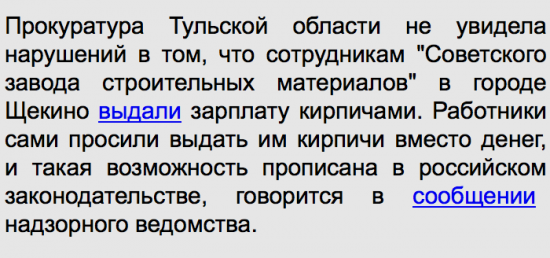 Прокуратура Тульской области не увидела нарушений в том, что сотрудникам "Советского завода строительных материалов" в городе Щекино выдали зарплату кирпичами. Работники сами просили выдать им кирпичи вместо денег, и такая возможность прописана в российском законодательстве, говорится в сообщении надзорного ведомства.